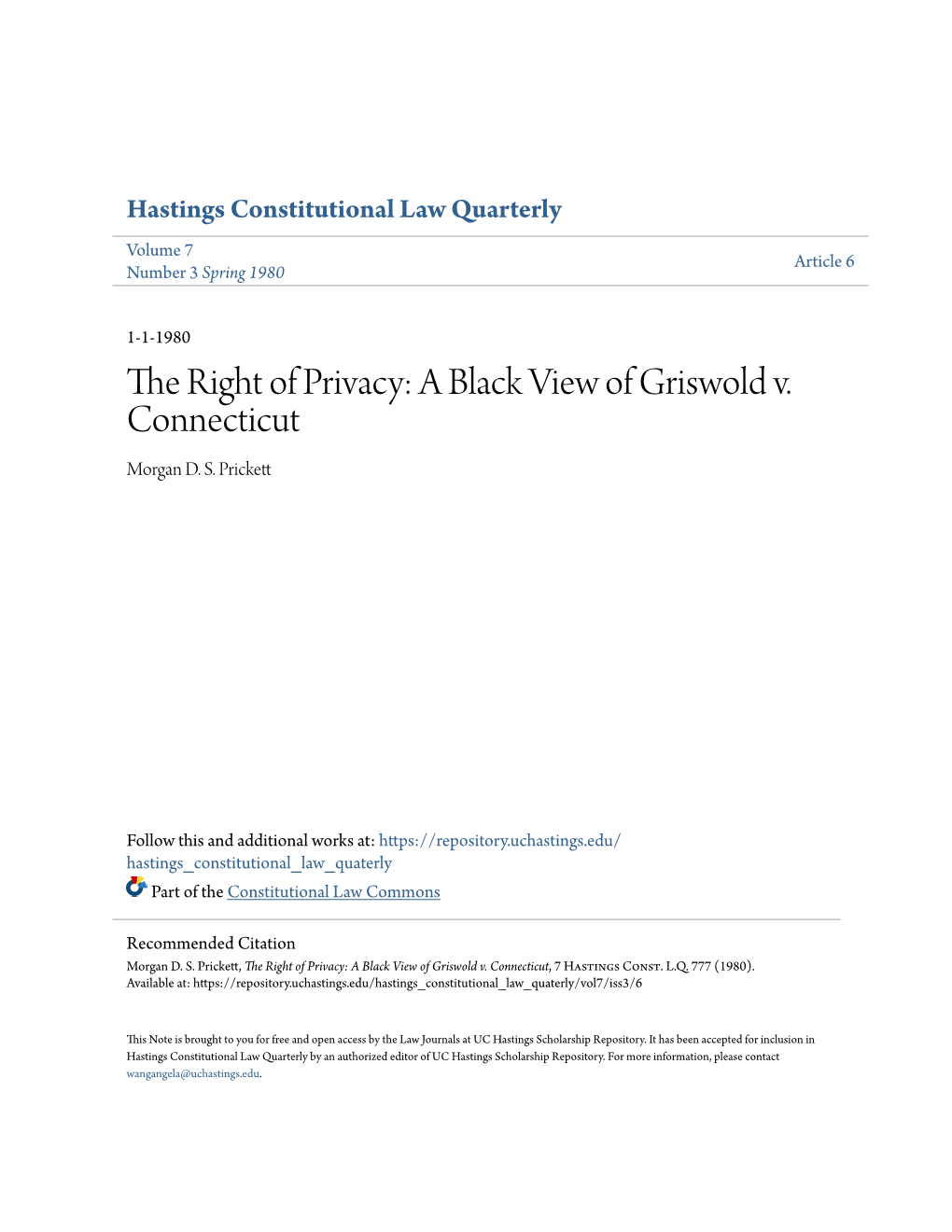 Hastings Constitutional Law Quarterly

Volume 7
Number 3 Spring 1980

Article 6

1-1-1980

The Right of Privacy: A Black View of Griswold v. Connecticut

Morgan D. S. Prickett

Follow this and additional works at: https://repository.uchastings.edu/hastings_constitutional_law_quaterly

Part of the Constitutional Law Commons

Recommended Citation
Morgan D. S. Prickett, The Right of Privacy: A Black View of Griswold v. Connecticut, 7 Hastings Const. L.Q. 777 (1980).
Available at: https://repository.uchastings.edu/hastings_constitutional_law_quaterly/vol7/iss3/6

This Note is brought to you for free and open access by the Law Journals at UC Hastings Scholarship Repository. It has been accepted for inclusion in Hastings Constitutional Law Quarterly by an authorized editor of UC Hastings Scholarship Repository. For more information, please contact wangangela@uchastings.edu.